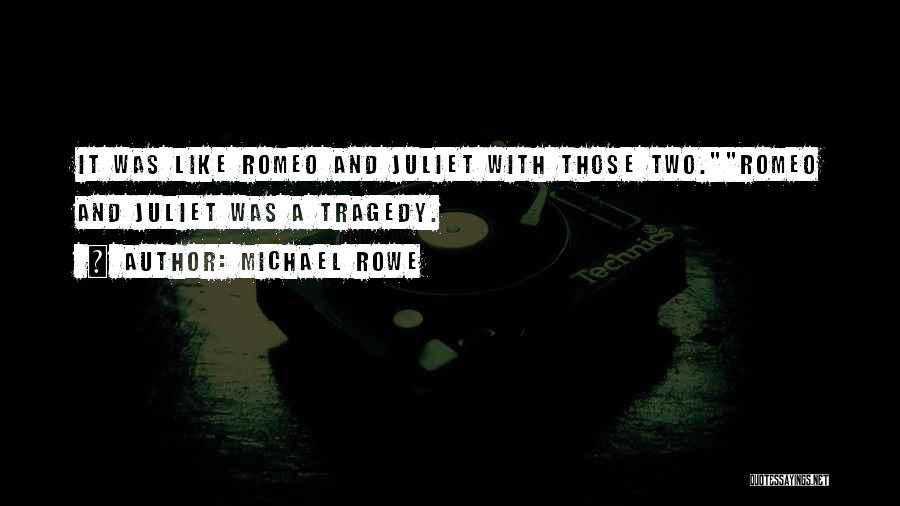 IT WAS LIKE ROMEO AND JULIET WITH THOSE TWO.""ROMEO AND JULIET WAS A TRAGEDY.

AUTHOR: MICHAEL ROWE

Technics

QUOTESSAYINGS.NET